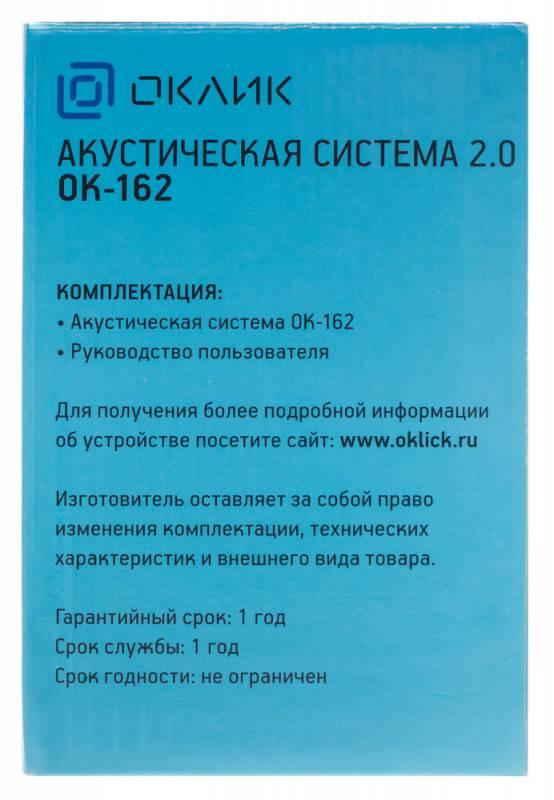 ОКЛИК

АКУСТИЧЕСКАЯ СИСТЕМА 2.0
OK-162

КОМПЛЕКТАЦИЯ:
• Акустическая система OK-162
• Руководство пользователя

Для получения более подробной информации об устройстве посетите сайт: www.oklick.ru

Изготовитель оставляет за собой право изменения комплектации, технических характеристик и внешнего вида товара.

Гарантийный срок: 1 год
Срок службы: 1 год
Срок годности: не ограничен